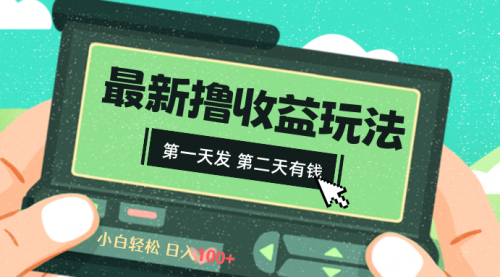 最新撸收益玩法

第一天发 第二天有钱

小白轻松 日入100+